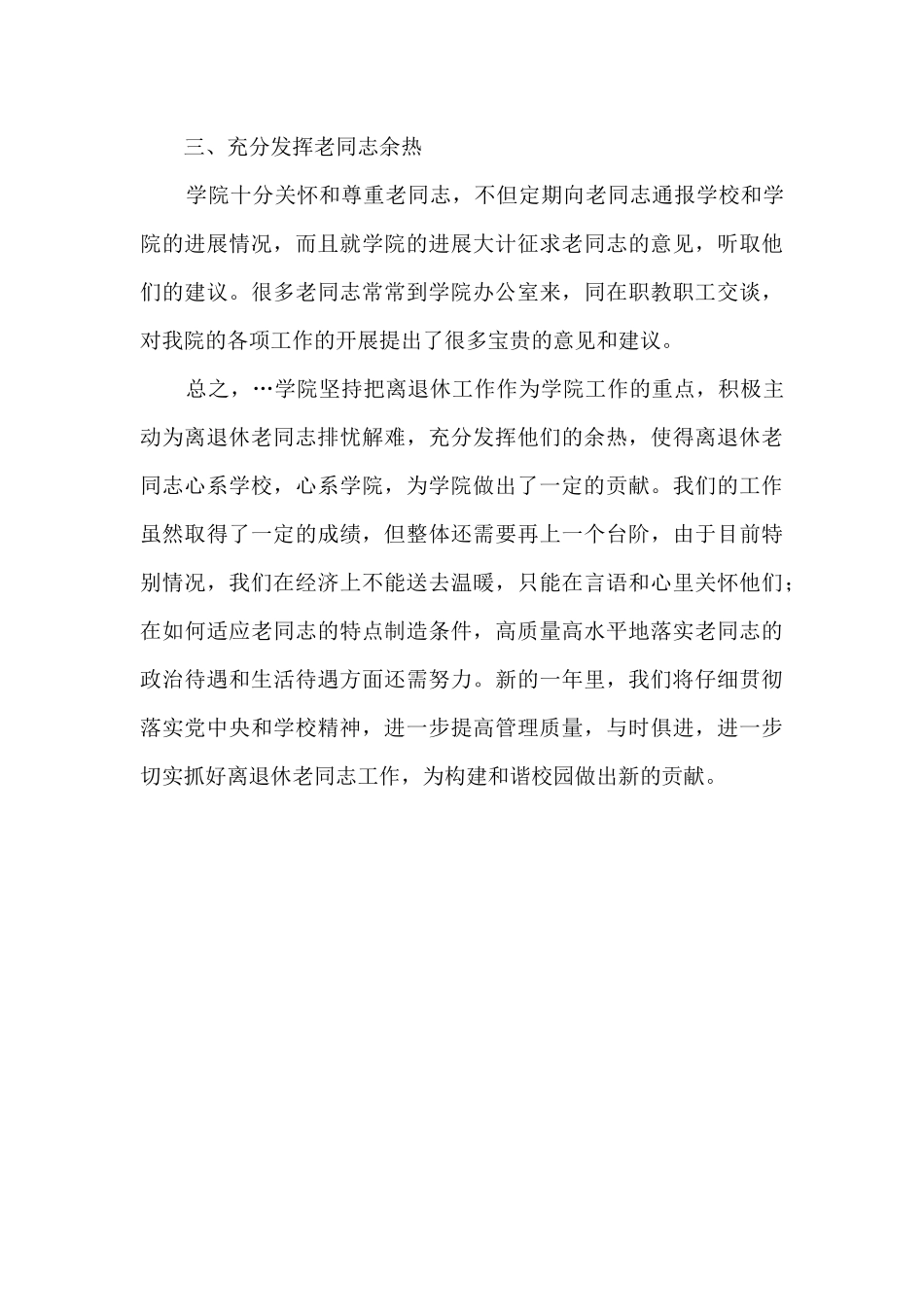 三、充分发挥老同志余热

学院十分关怀和尊重老同志，不但定期向老同志通报学校和学院的进展情况，而且就学院的进展大计征求老同志的意见，听取他们的建议。很多老同志常常到学院办公室来，同在职教职工交谈，对我院的各项工作的开展提出了很多宝贵的意见和建议。

总之，…学院坚持把离退休工作作为学院工作的重点，积极主动为离退休老同志排忧解难，充分发挥他们的余热，使得离退休老同志心系学校，心系学院，为学院做出了一定的贡献。我们的工作虽然取得了一定的成绩，但整体还需要再上一个台阶，由于目前特别情况，我们在经济上不能送去温暖，只能在言语和心里关怀他们；在如何适应老同志的特点制造条件，高质量高水平地落实老同志的政治待遇和生活待遇方面还需努力。新的一年里，我们将仔细贯彻落实党中央和学校精神，进一步提高管理质量，与时俱进，进一步切实抓好离退休老同志工作，为构建和谐校园做出新的贡献。